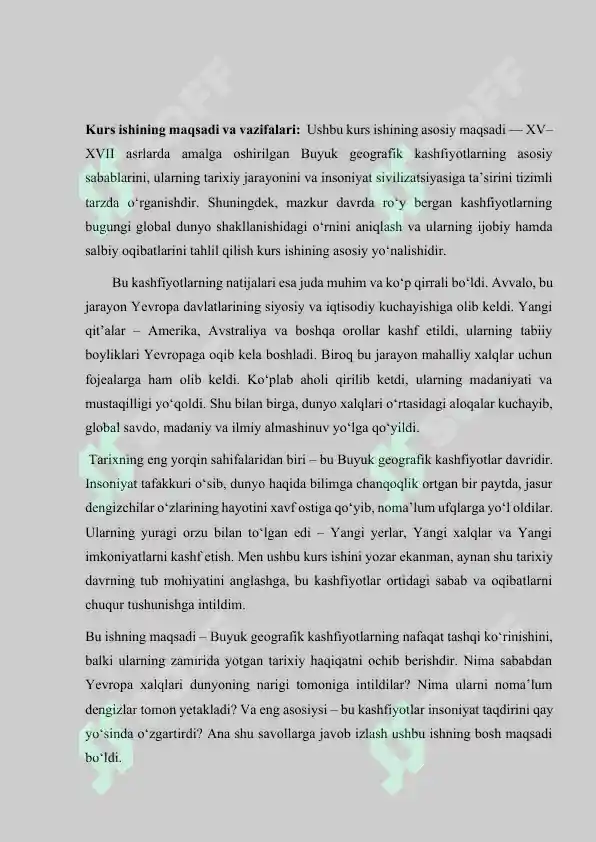 Kurs ishining maqsadi va vazifalari: Ushbu kurs ishining asosiy maqsadi — XV–XVII asrlarda amalga oshirilgan Buyuk geografik kashfiyotlarning asosiy sabablarini, ularning tarixiy jarayonini va insoniyat sivilizatsiyasiga ta'sirini tizimli tarzda o'rganishdir. Shuningdek, mazkur davrda ro'y bergan kashfiyotlarning bugungi global dunyo shakllanishidagi o'rnini aniqlash va ularning ijobiy hamda salbiy oqibatlarini tahlil qilish kurs ishining asosiy yo'nalishidir.

Bu kashfiyotlarning natijalari esa juda muhim va ko'p qirrali bo'ldi. Avvalo, bu jarayon Yevropa davlatlarining siyosiy va iqtisodiy kuchayishiga olib keldi. Yangi qit'alar – Amerika, Avstraliya va boshqa orollar kashf etildi, ularning tabiiy boyliklari Yevropaga oqib kela boshladi. Biroq bu jarayon mahalliy xalqlar uchun fojealarga ham olib keldi. Ko'plab aholi qirilib ketdi, ularning madaniyati va mustaqilligi yo'qoldi. Shu bilan birga, dunyo xalqlari o'rtasidagi aloqalar kuchayib, global savdo, madaniy va ilmiy almashinuv yo'lga qo'yildi.

Tarixning eng yorqin sahifalaridan biri – bu Buyuk geografik kashfiyotlar davridir. Insoniyat tafakkuri o'sib, dunyo haqida bilimga chanqoqlik ortgan bir paytda, jasur dengizchilar o'zlarining hayotini xavf ostiga qo'yib, noma'lum ufqlarga yo'l oldilar. Ularning yuragi orzu bilan to'lgan edi – Yangi yerlar, Yangi xalqlar va Yangi imkoniyatlarni kashf etish. Men ushbu kurs ishini yozar ekanman, aynan shu tarixiy davrning tub mohiyatini anglashga, bu kashfiyotlar ortidagi sabab va oqibatlarni chuqur tushunishga intildim.

Bu ishning maqsadi – Buyuk geografik kashfiyotlarning nafaqat tashqi ko'rinishini, balki ularning zamirida yotgan tarixiy haqiqatni ochib berishdir. Nima sababdan Yevropa xalqlari dunyoning narigi tomoniga intildilar? Nima ularni noma'lum dengizlar tomon yetakladi? Va eng asosiysi – bu kashfiyotlar insoniyat taqdirini qay yo'sinda o'zgartirdi? Ana shu savollarga javob izlash ushbu ishning bosh maqsadi bo'ldi.